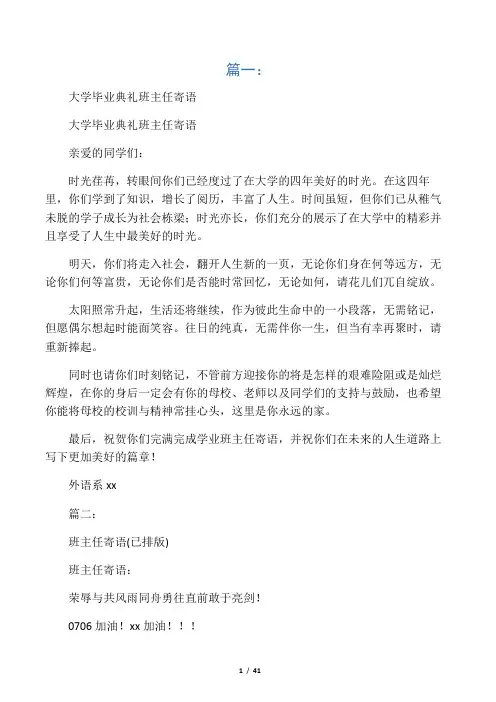 篇一：

大学毕业典礼班主任寄语

大学毕业典礼班主任寄语

亲爱的同学们：

时光荏苒，转眼间你们已经度过了在大学的四年美好的时光。在这四年里，你们学到了知识，增长了阅历，丰富了人生。时间虽短，但你们已从稚气未脱的学子成长为社会栋梁；时光亦长，你们充分的展示了在大学中的精彩并且享受了人生中最美好的时光。

明天，你们将走入社会，翻开人生新的一页，无论你们身在何等远方，无论你们何等富贵，无论你们是否能时常回忆，无论如何，请花儿们兀自绽放。

太阳照常升起，生活还将继续，作为彼此生命中的一小段落，无需铭记，但愿偶尔想起时能面笑容。往日的纯真，无需伴你一生，但当有幸再聚时，请重新捧起。

同时也请你们时刻铭记，不管前方迎接你的将是怎样的艰难险阻或是灿烂辉煌，在你的身后一定会有你的母校、老师以及同学们的支持与鼓励，也希望你能将母校的校训与精神常挂心头，这里是你永远的家。

最后，祝贺你们完满完成学业班主任寄语，并祝你们在未来的人生道路上写下更加美好的篇章！

外语系 xx

篇二：

班主任寄语(已排版)

班主任寄语：

荣辱与共风雨同舟勇往直前敢于亮剑！

0706 加油！xx 加油！！！

1 / 41